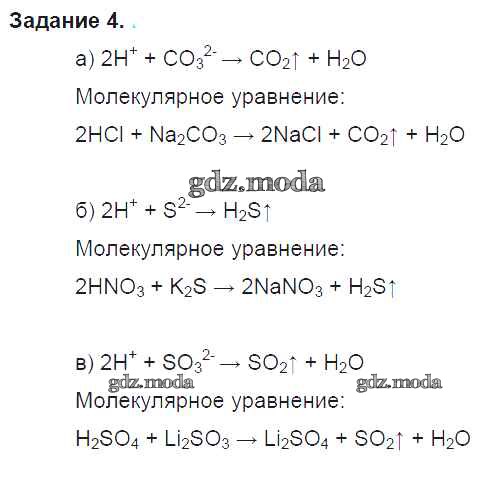 **Задание 4.**

а) $2H^+ + CO_3^{2-} \rightarrow CO_2\uparrow + H_2O$

Молекулярное уравнение:

$2HCl + Na_2CO_3 \rightarrow 2NaCl + CO_2\uparrow + H_2O$

gdz.moda

б) $2H^+ + S^{2-} \rightarrow H_2S\uparrow$

Молекулярное уравнение:

$2HNO_3 + K_2S \rightarrow 2NaNO_3 + H_2S\uparrow$

в) $2H^+ + SO_3^{2-} \rightarrow SO_2\uparrow + H_2O$

gdz.moda gdz.moda

Молекулярное уравнение:

$H_2SO_4 + Li_2SO_3 \rightarrow Li_2SO_4 + SO_2\uparrow + H_2O$